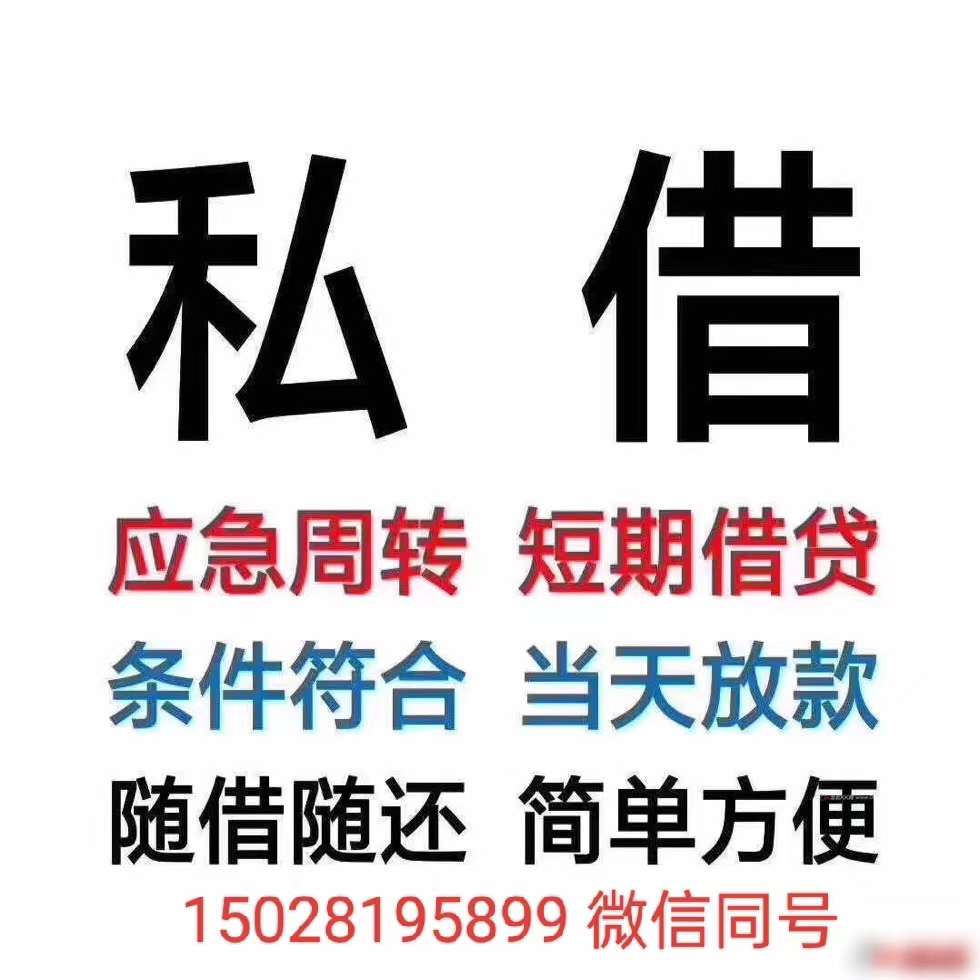 私 借

应急周转 短期借贷

条件符合 当天放款

随借随还 简单方便

15028195899 微信同号